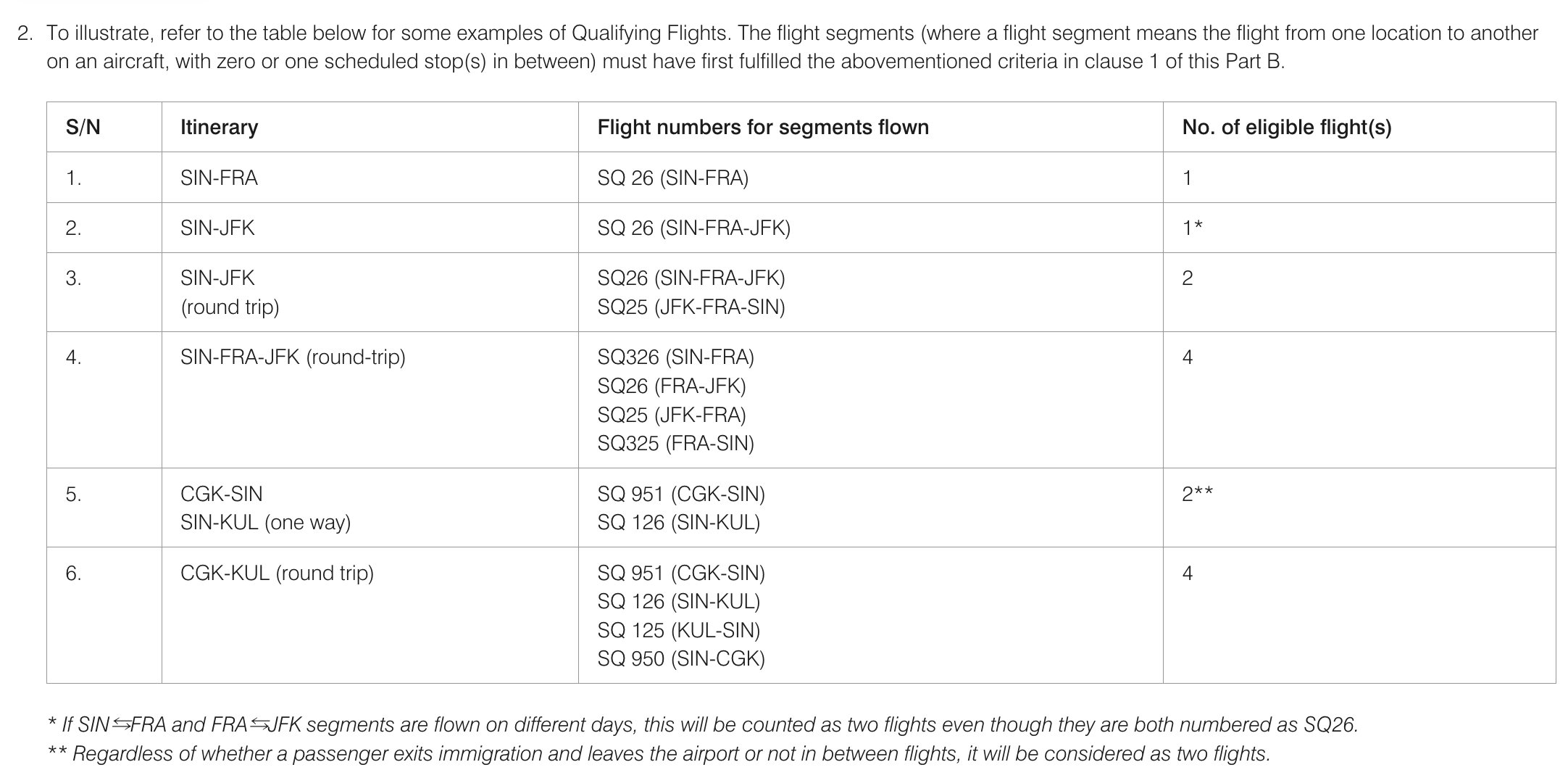 2. To illustrate, refer to the table below for some examples of Qualifying Flights. The flight segments (where a flight segment means the flight from one location to another on an aircraft, with zero or one scheduled stop(s) in between) must have first fulfilled the abovementioned criteria in clause 1 of this Part B.

| S/N | Itinerary | Flight numbers for segments flown | No. of eligible flight(s) |
|---|---|---|---|
| 1. | SIN-FRA | SQ 26 (SIN-FRA) | 1 |
| 2. | SIN-JFK | SQ 26 (SIN-FRA-JFK) | 1* |
| 3. | SIN-JFK (round trip) | SQ26 (SIN-FRA-JFK) SQ25 (JFK-FRA-SIN) | 2 |
| 4. | SIN-FRA-JFK (round-trip) | SQ326 (SIN-FRA) SQ26 (FRA-JFK) SQ25 (JFK-FRA) SQ325 (FRA-SIN) | 4 |
| 5. | CGK-SIN SIN-KUL (one way) | SQ 951 (CGK-SIN) SQ 126 (SIN-KUL) | 2** |
| 6. | CGK-KUL (round trip) | SQ 951 (CGK-SIN) SQ 126 (SIN-KUL) SQ 125 (KUL-SIN) SQ 950 (SIN-CGK) | 4 |

* If SIN⇆FRA and FRA⇆JFK segments are flown on different days, this will be counted as two flights even though they are both numbered as SQ26.
** Regardless of whether a passenger exits immigration and leaves the airport or not in between flights, it will be considered as two flights.